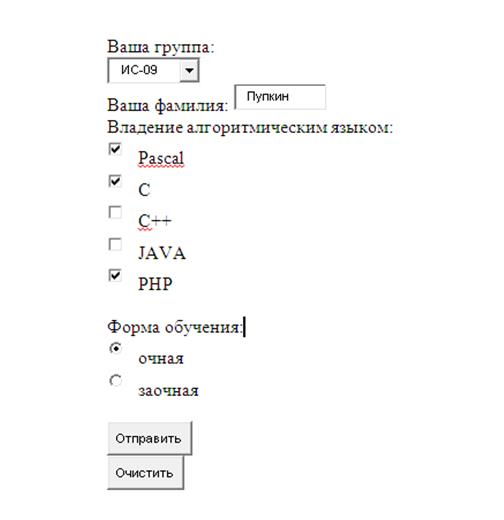 Ваша группа:
ИС-09

Ваша фамилия: Пупкин

Владение алгоритмическим языком:

Pascal

C

C++

JAVA

PHP

Форма обучения:

очная

заочная

Отправить

Очистить